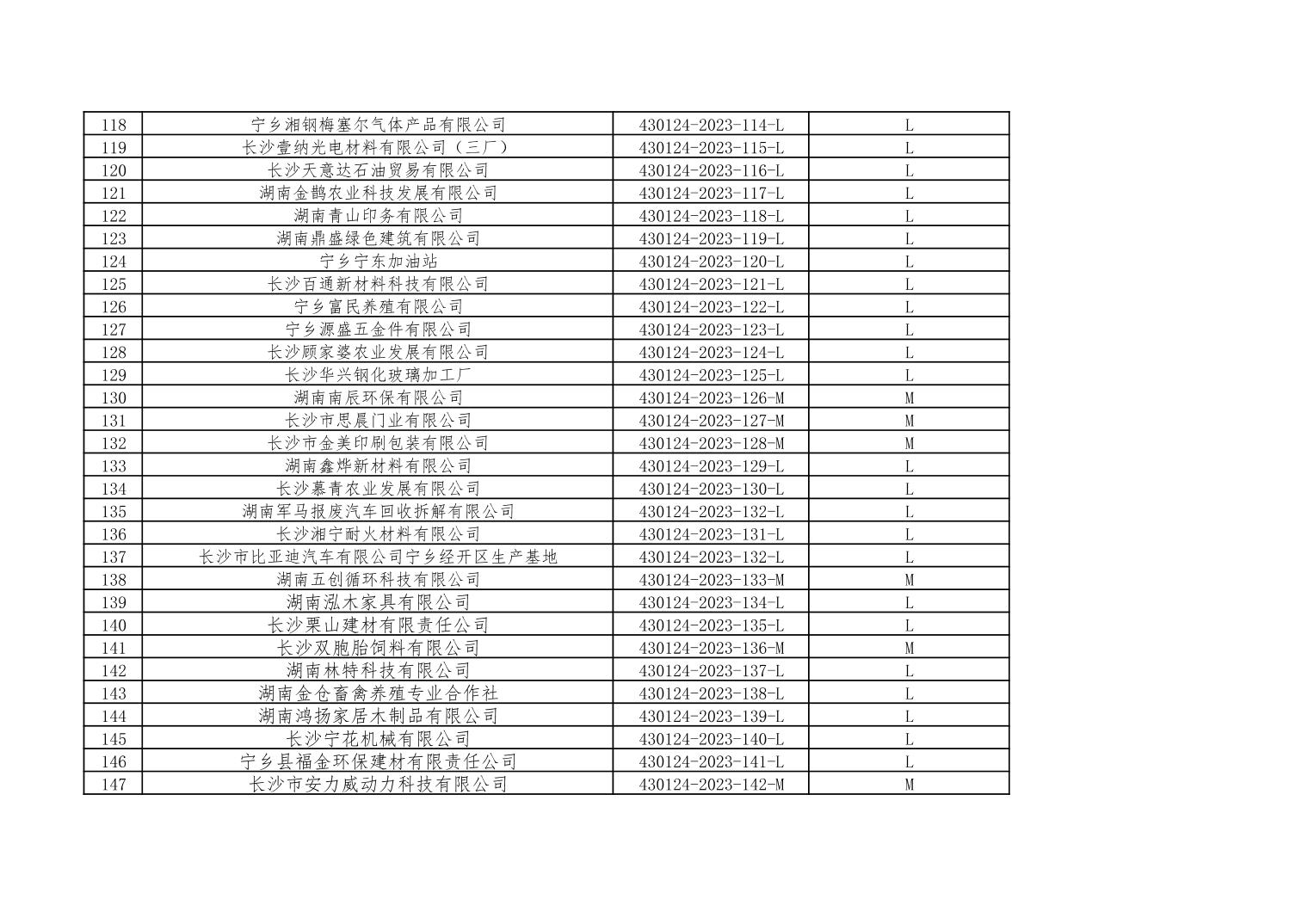 | 118 | 宁乡湘钢梅塞尔气体产品有限公司 | 430124-2023-114-L | L |
|---|---|---|---|
| 119 | 长沙壹纳光电材料有限公司（三厂） | 430124-2023-115-L | L |
| 120 | 长沙天意达石油贸易有限公司 | 430124-2023-116-L | L |
| 121 | 湖南金鹊农业科技发展有限公司 | 430124-2023-117-L | L |
| 122 | 湖南青山印务有限公司 | 430124-2023-118-L | L |
| 123 | 湖南鼎盛绿色建筑有限公司 | 430124-2023-119-L | L |
| 124 | 宁乡宁东加油站 | 430124-2023-120-L | L |
| 125 | 长沙百通新材料科技有限公司 | 430124-2023-121-L | L |
| 126 | 宁乡富民养殖有限公司 | 430124-2023-122-L | L |
| 127 | 宁乡源盛五金件有限公司 | 430124-2023-123-L | L |
| 128 | 长沙顾家婆农业发展有限公司 | 430124-2023-124-L | L |
| 129 | 长沙华兴钢化玻璃加工厂 | 430124-2023-125-L | L |
| 130 | 湖南南辰环保有限公司 | 430124-2023-126-M | M |
| 131 | 长沙市思晨门业有限公司 | 430124-2023-127-M | M |
| 132 | 长沙市金美印刷包装有限公司 | 430124-2023-128-M | M |
| 133 | 湖南鑫烨新材料有限公司 | 430124-2023-129-L | L |
| 134 | 长沙慕青农业发展有限公司 | 430124-2023-130-L | L |
| 135 | 湖南军马报废汽车回收拆解有限公司 | 430124-2023-132-L | L |
| 136 | 长沙湘宁耐火材料有限公司 | 430124-2023-131-L | L |
| 137 | 长沙市比亚迪汽车有限公司宁乡经开区生产基地 | 430124-2023-132-L | L |
| 138 | 湖南五创循环科技有限公司 | 430124-2023-133-M | M |
| 139 | 湖南泓木家具有限公司 | 430124-2023-134-L | L |
| 140 | 长沙栗山建材有限责任公司 | 430124-2023-135-L | L |
| 141 | 长沙双胞胎饲料有限公司 | 430124-2023-136-M | M |
| 142 | 湖南林特科技有限公司 | 430124-2023-137-L | L |
| 143 | 湖南金仓畜禽养殖专业合作社 | 430124-2023-138-L | L |
| 144 | 湖南鸿扬家居木制品有限公司 | 430124-2023-139-L | L |
| 145 | 长沙宁花机械有限公司 | 430124-2023-140-L | L |
| 146 | 宁乡县福金环保建材有限责任公司 | 430124-2023-141-L | L |
| 147 | 长沙市安力威动力科技有限公司 | 430124-2023-142-M | M |